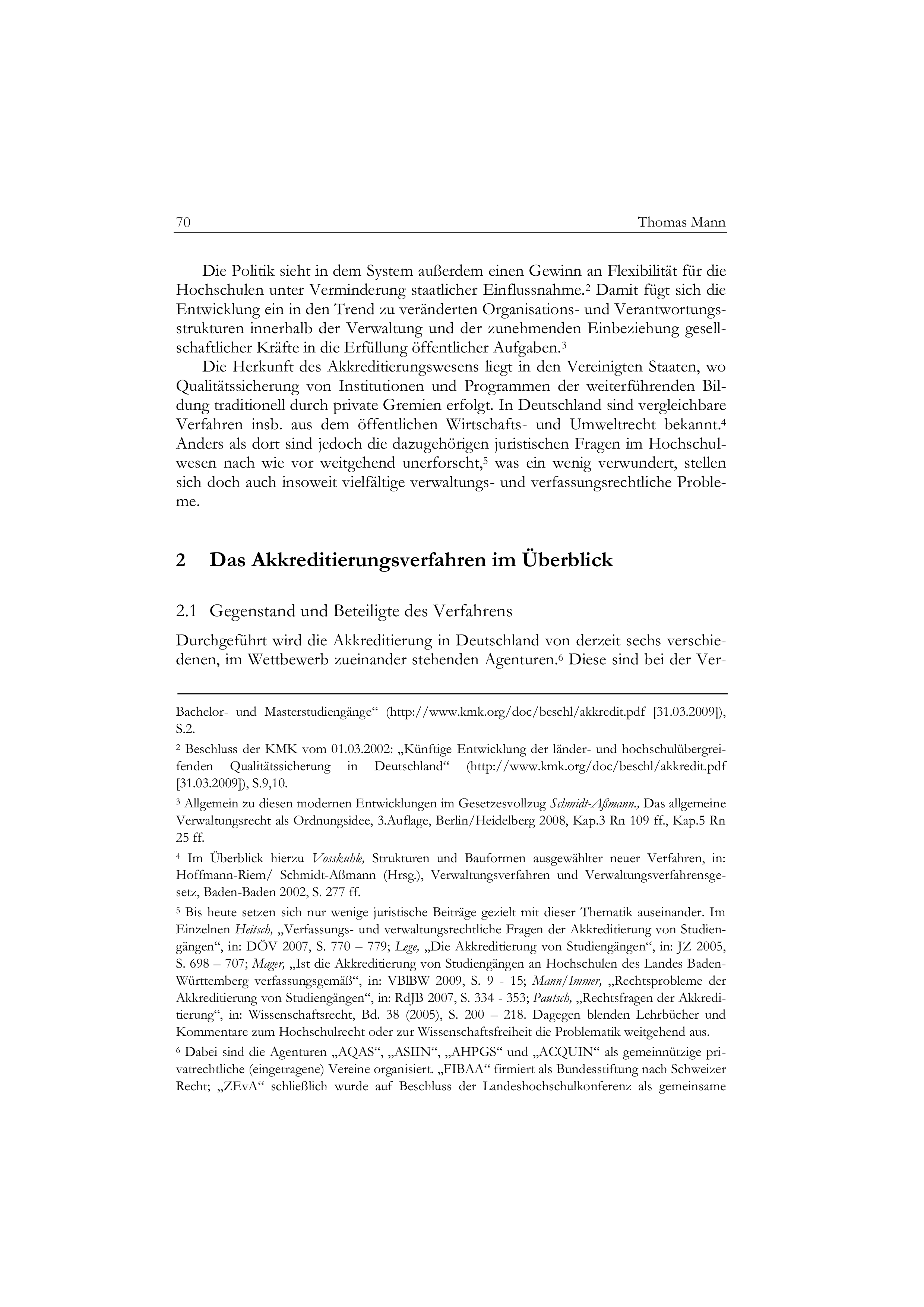 70 Thomas Mann

Die Politik sieht in dem System außerdem einen Gewinn an Flexibilität für die Hochschulen unter Verminderung staatlicher Einflussnahme.$^2$ Damit fügt sich die Entwicklung ein in den Trend zu veränderten Organisations- und Verantwortungsstrukturen innerhalb der Verwaltung und der zunehmenden Einbeziehung gesellschaftlicher Kräfte in die Erfüllung öffentlicher Aufgaben.$^3$

Die Herkunft des Akkreditierungswesens liegt in den Vereinigten Staaten, wo Qualitätssicherung von Institutionen und Programmen der weiterführenden Bildung traditionell durch private Gremien erfolgt. In Deutschland sind vergleichbare Verfahren insb. aus dem öffentlichen Wirtschafts- und Umweltrecht bekannt.$^4$ Anders als dort sind jedoch die dazugehörigen juristischen Fragen im Hochschulwesen nach wie vor weitgehend unerforscht,$^5$ was ein wenig verwundert, stellen sich doch auch insoweit vielfältige verwaltungs- und verfassungsrechtliche Probleme.

2 Das Akkreditierungsverfahren im Überblick

2.1 Gegenstand und Beteiligte des Verfahrens

Durchgeführt wird die Akkreditierung in Deutschland von derzeit sechs verschiedenen, im Wettbewerb zueinander stehenden Agenturen.$^6$ Diese sind bei der Ver-

Bachelor- und Masterstudiengänge“ (http://www.kmk.org/doc/beschl/akkredit.pdf [31.03.2009]), S.2.

$^2$ Beschluss der KMK vom 01.03.2002: „Künftige Entwicklung der länder- und hochschulübergreifenden Qualitätssicherung in Deutschland“ (http://www.kmk.org/doc/beschl/akkredit.pdf [31.03.2009]), S.9,10.

$^3$ Allgemein zu diesen modernen Entwicklungen im Gesetzesvollzug Schmidt-Aßmann., Das allgemeine Verwaltungsrecht als Ordnungsidee, 3.Auflage, Berlin/Heidelberg 2008, Kap.3 Rn 109 ff., Kap.5 Rn 25 ff.

$^4$ Im Überblick hierzu Vosskuhle, Strukturen und Bauformen ausgewählter neuer Verfahren, in: Hoffmann-Riem/ Schmidt-Aßmann (Hrsg.), Verwaltungsverfahren und Verwaltungsverfahrensgesetz, Baden-Baden 2002, S. 277 ff.

$^5$ Bis heute setzen sich nur wenige juristische Beiträge gezielt mit dieser Thematik auseinander. Im Einzelnen Heitsch, „Verfassungs- und verwaltungsrechtliche Fragen der Akkreditierung von Studiengängen“, in: DÖV 2007, S. 770 – 779; Lege, „Die Akkreditierung von Studiengängen“, in: JZ 2005, S. 698 – 707; Mager, „Ist die Akkreditierung von Studiengängen an Hochschulen des Landes Baden-Württemberg verfassungsgemäß“, in: VBlBW 2009, S. 9 - 15; Mann/Immer, „Rechtsprobleme der Akkreditierung von Studiengängen“, in: RdJB 2007, S. 334 - 353; Pautsch, „Rechtsfragen der Akkreditierung“, in: Wissenschaftsrecht, Bd. 38 (2005), S. 200 – 218. Dagegen blenden Lehrbücher und Kommentare zum Hochschulrecht oder zur Wissenschaftsfreiheit die Problematik weitgehend aus.

$^6$ Dabei sind die Agenturen „AQAS“, „ASIIN“, „AHPGS“ und „ACQUIN“ als gemeinnützige privatrechtliche (eingetragene) Vereine organisiert. „FIBAA“ firmiert als Bundesstiftung nach Schweizer Recht; „ZEvA“ schließlich wurde auf Beschluss der Landeshochschulkonferenz als gemeinsame